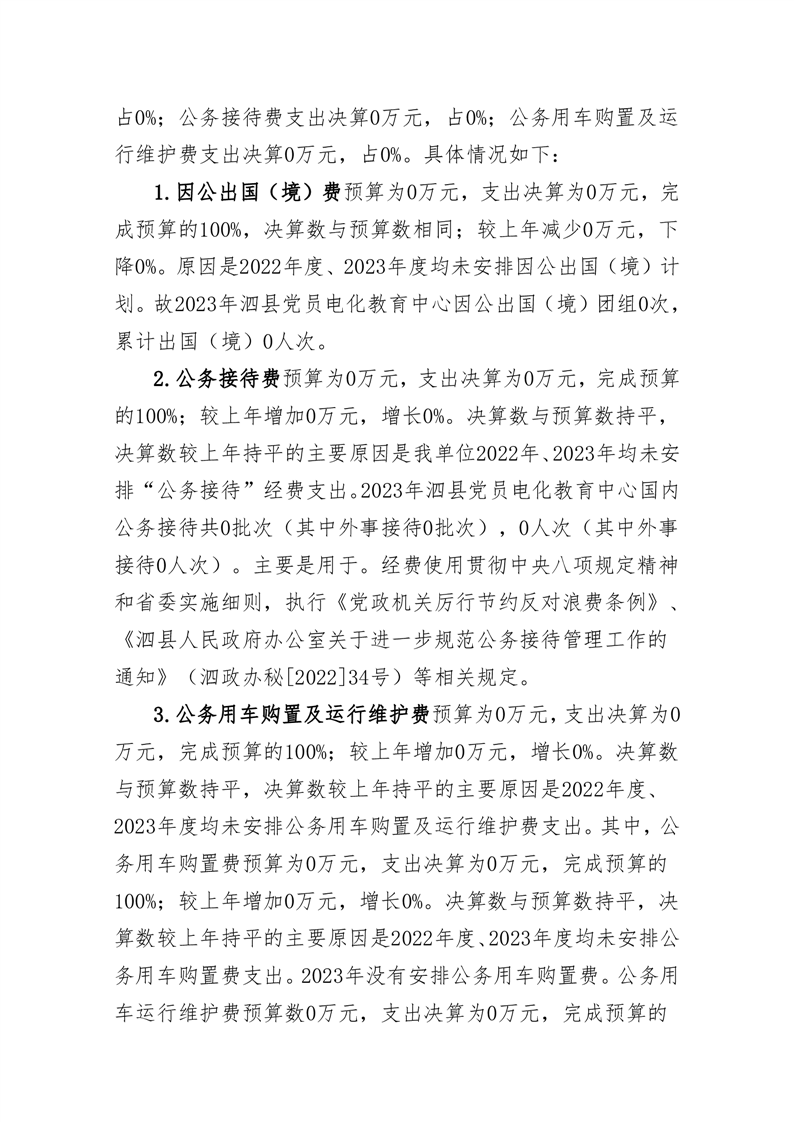 占0%；公务接待费支出决算0万元，占0%；公务用车购置及运行维护费支出决算0万元，占0%。具体情况如下：

1.因公出国（境）费预算为0万元，支出决算为0万元，完成预算的100%，决算数与预算数相同；较上年减少0万元，下降0%。原因是2022年度、2023年度均未安排因公出国（境）计划。故2023年泗县党员电化教育中心因公出国（境）团组0次，累计出国（境）0人次。

2.公务接待费预算为0万元，支出决算为0万元，完成预算的100%；较上年增加0万元，增长0%。决算数与预算数持平，决算数较上年持平的主要原因是我单位2022年、2023年均未安排“公务接待”经费支出。2023年泗县党员电化教育中心国内公务接待共0批次（其中外事接待0批次），0人次（其中外事接待0人次）。主要是用于。经费使用贯彻中央八项规定精神和省委实施细则，执行《党政机关厉行节约反对浪费条例》、《泗县人民政府办公室关于进一步规范公务接待管理工作的通知》（泗政办秘[2022]34号）等相关规定。

3.公务用车购置及运行维护费预算为0万元，支出决算为0万元，完成预算的100%；较上年增加0万元，增长0%。决算数与预算数持平，决算数较上年持平的主要原因是2022年度、2023年度均未安排公务用车购置及运行维护费支出。其中，公务用车购置费预算为0万元，支出决算为0万元，完成预算的100%；较上年增加0万元，增长0%。决算数与预算数持平，决算数较上年持平的主要原因是2022年度、2023年度均未安排公务用车购置费支出。2023年没有安排公务用车购置费。公务用车运行维护费预算数0万元，支出决算为0万元，完成预算的